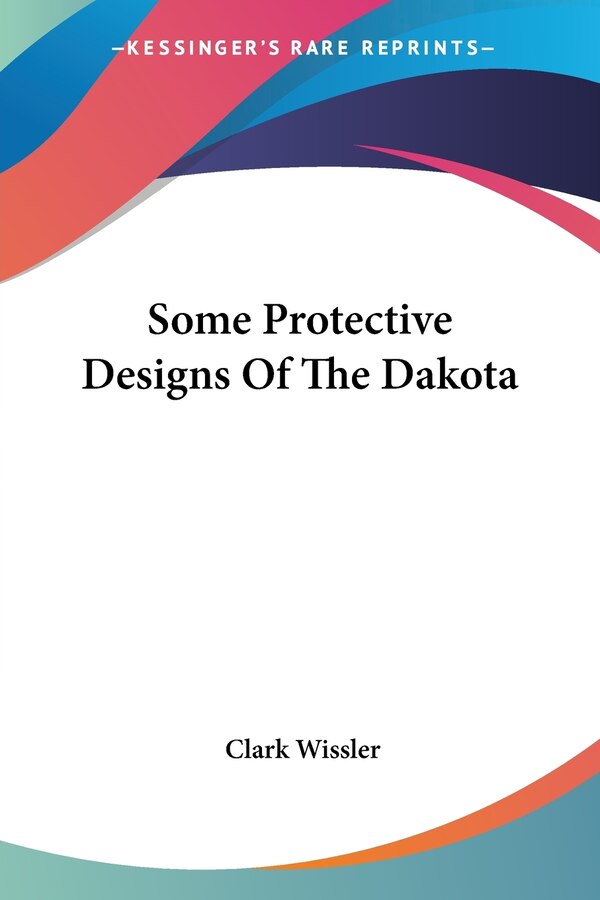 —KESSINGER'S RARE REPRINTS—

Some Protective Designs Of The Dakota

Clark Wissler